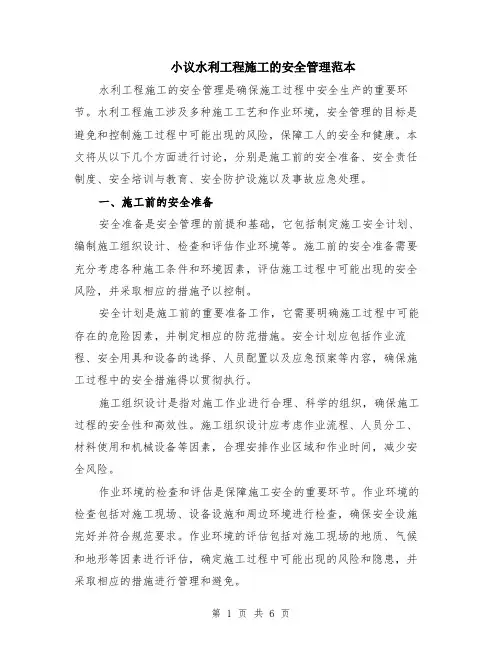 小议水利工程施工的安全管理范本

水利工程施工的安全管理是确保施工过程中安全生产的重要环节。水利工程施工涉及多种施工工艺和作业环境，安全管理的目标是避免和控制施工过程中可能出现的风险，保障工人的安全和健康。本文将从以下几个方面进行讨论，分别是施工前的安全准备、安全责任制度、安全培训与教育、安全防护设施以及事故应急处理。

一、施工前的安全准备

安全准备是安全管理的前提和基础，它包括制定施工安全计划、编制施工组织设计、检查和评估作业环境等。施工前的安全准备需要充分考虑各种施工条件和环境因素，评估施工过程中可能出现的安全风险，并采取相应的措施予以控制。

安全计划是施工前的重要准备工作，它需要明确施工过程中可能存在的危险因素，并制定相应的防范措施。安全计划应包括作业流程、安全用具和设备的选择、人员配置以及应急预案等内容，确保施工过程中的安全措施得以贯彻执行。

施工组织设计是指对施工作业进行合理、科学的组织，确保施工过程的安全性和高效性。施工组织设计应考虑作业流程、人员分工、材料使用和机械设备等因素，合理安排作业区域和作业时间，减少安全风险。

作业环境的检查和评估是保障施工安全的重要环节。作业环境的检查包括对施工现场、设备设施和周边环境进行检查，确保安全设施完好并符合规范要求。作业环境的评估包括对施工现场的地质、气候和地形等因素进行评估，确定施工过程中可能出现的风险和隐患，并采取相应的措施进行管理和避免。

第 1 页 共 6 页